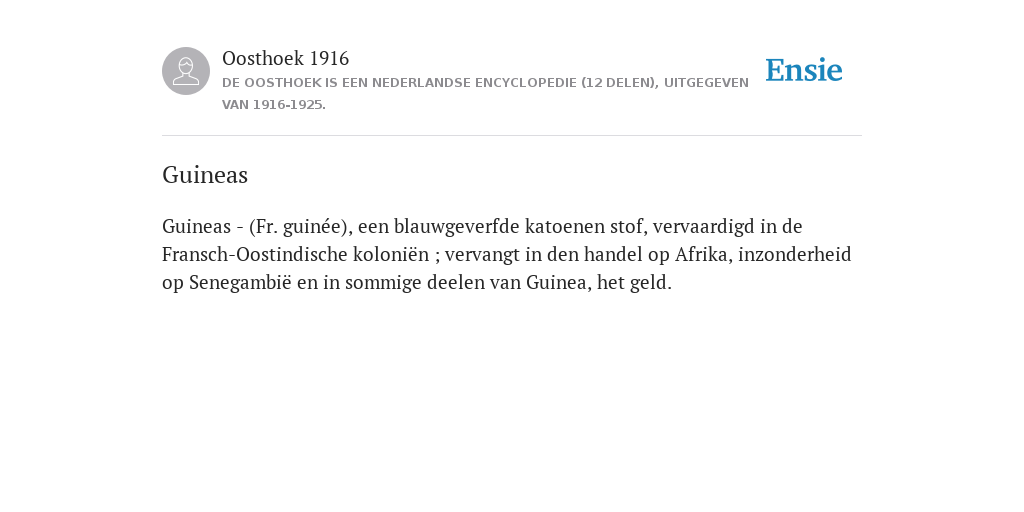 Oosthoek 1916
DE OOSTHOEK IS EEN NEDERLANDSE ENCYCLOPEDIE (12 DELEN), UITGEGEVEN VAN 1916-1925.

Ensie

Guineas

Guineas - (Fr. guinée), een blauwgeverfde katoenen stof, vervaardigd in de Fransch-Oostindische koloniën ; vervangt in den handel op Afrika, inzonderheid op Senegambië en in sommige deelen van Guinea, het geld.